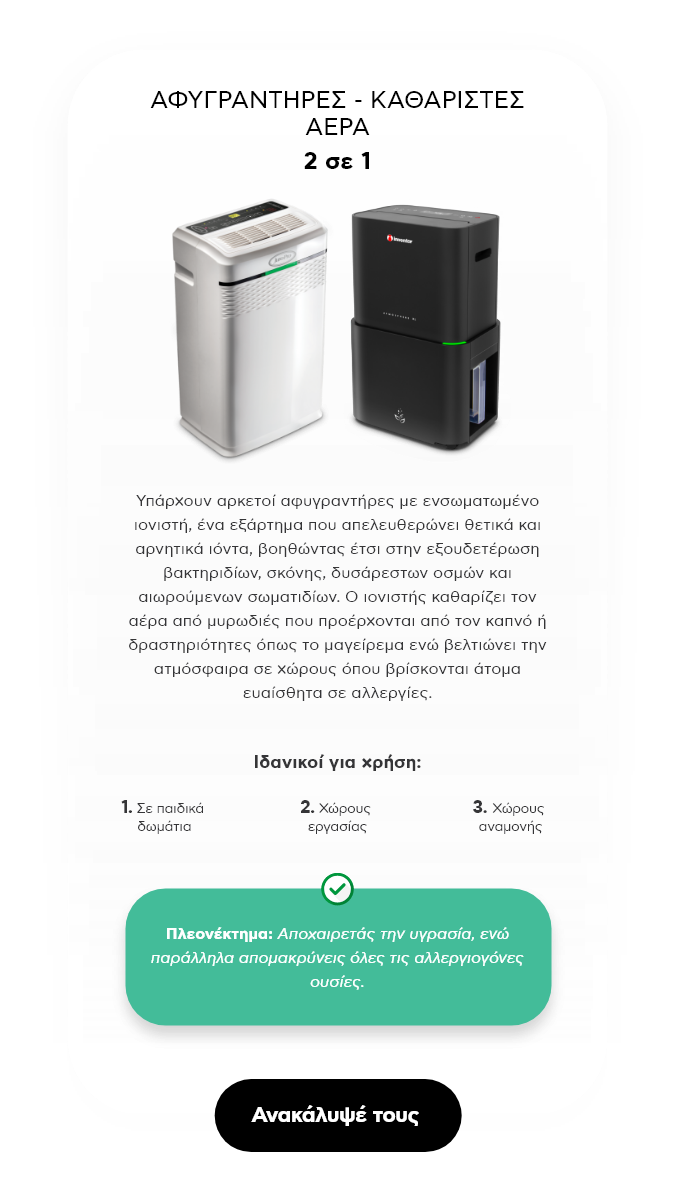 ΑΦΥΓΡΑΝΤΗΡΕΣ - ΚΑΘΑΡΙΣΤΕΣ ΑΕΡΑ
2 σε 1

Inventor

Υπάρχουν αρκετοί αφυγραντήρες με ενσωματωμένο ιονιστή, ένα εξάρτημα που απελευθερώνει θετικά και αρνητικά ιόντα, βοηθώντας έτσι στην εξουδετέρωση βακτηριδίων, σκόνης, δυσάρεστων οσμών και αιωρούμενων σωματιδίων. Ο ιονιστής καθαρίζει τον αέρα από μυρωδιές που προέρχονται από τον καπνό ή δραστηριότητες όπως το μαγείρεμα ενώ βελτιώνει την ατμόσφαιρα σε χώρους όπου βρίσκονται άτομα ευαίσθητα σε αλλεργίες.

Ιδανικοί για χρήση:

1. Σε παιδικά δωμάτια

2. Χώρους εργασίας

3. Χώρους αναμονής

Πλεονέκτημα: Αποχαιρετάς την υγρασία, ενώ παράλληλα απομακρύνεις όλες τις αλλεργιογόνες ουσίες.

Ανακάλυψέ τους